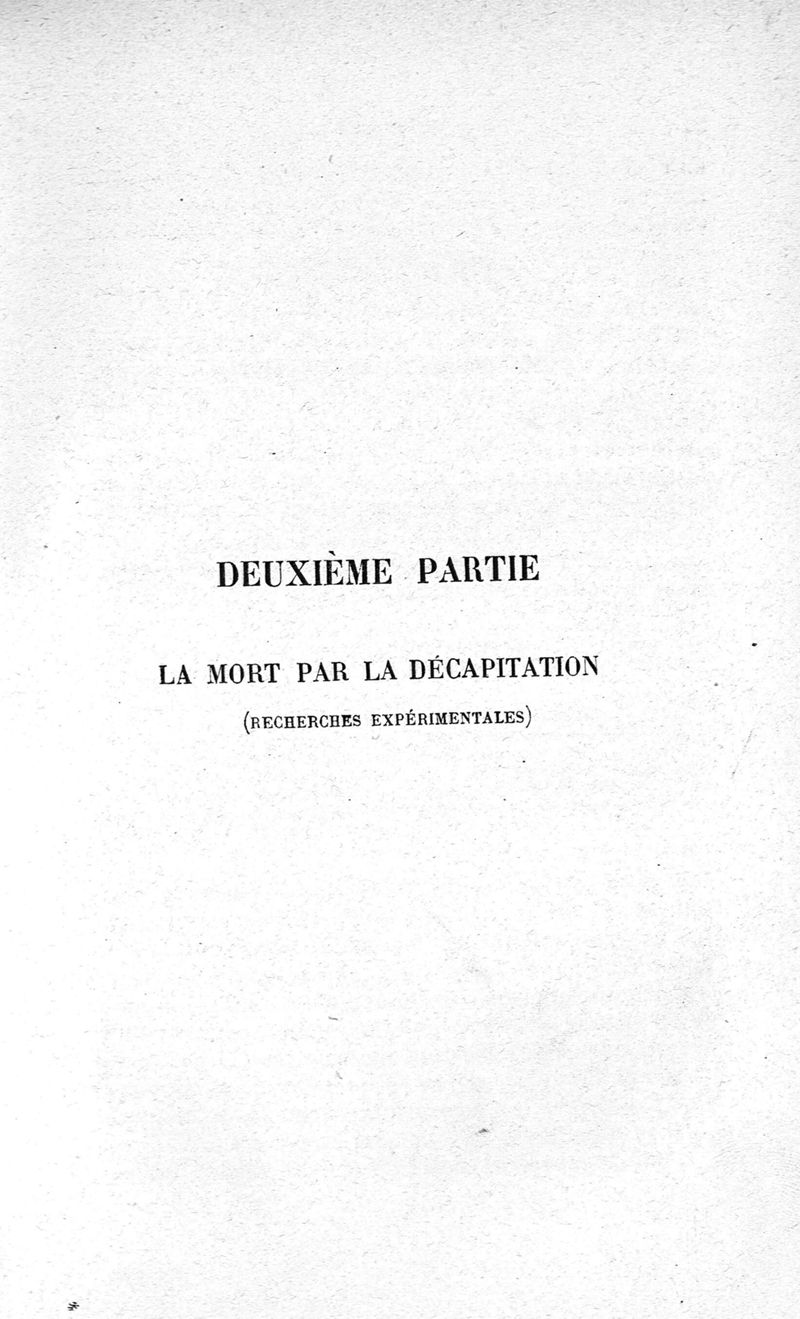 DEUXIÈME PARTIE

LA MORT PAR LA DÉCAPITATION

(RECHERCHES EXPÉRIMENTALES)